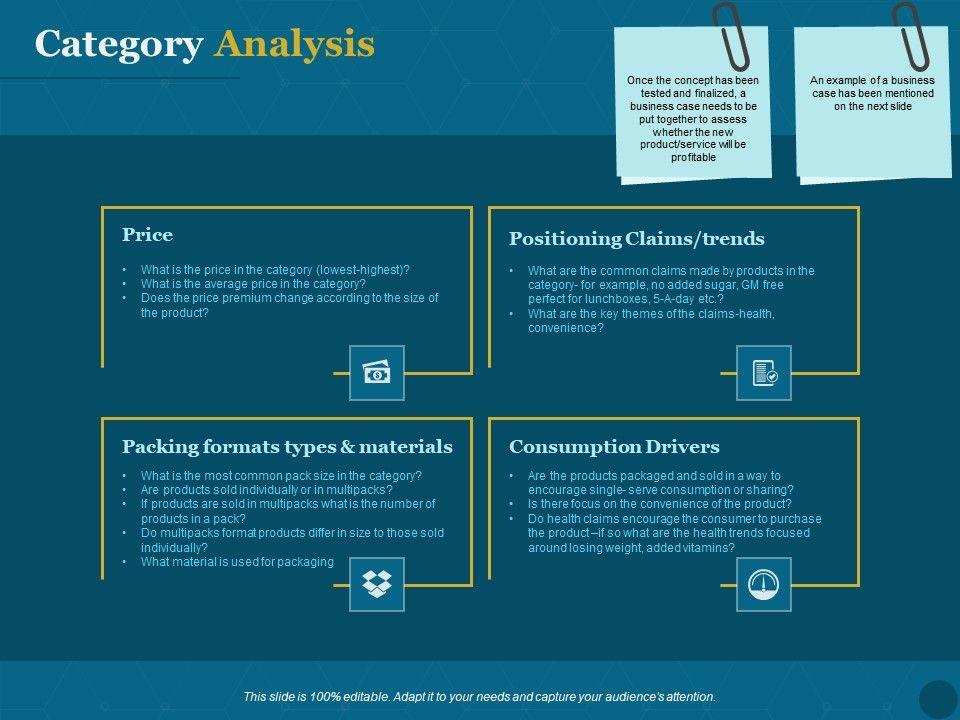 Category Analysis

Once the concept has been tested and finalized, a business case needs to be put together to assess whether the new product/service will be profitable

An example of a business case has been mentioned on the next slide

Price

• What is the price in the category (lowest-highest)?
• What is the average price in the category?
• Does the price premium change according to the size of the product?

Positioning Claims/trends

• What are the common claims made by products in the category- for example, no added sugar, GM free perfect for lunchboxes, 5-A-day etc.?
• What are the key themes of the claims-health, convenience?

Packing formats types & materials

• What is the most common pack size in the category?
• Are products sold individually or in multipacks?
• If products are sold in multipacks what is the number of products in a pack?
• Do multipacks format products differ in size to those sold individually?
• What material is used for packaging

Consumption Drivers

• Are the products packaged and sold in a way to encourage single- serve consumption or sharing?
• Is there focus on the convenience of the product?
• Do health claims encourage the consumer to purchase the product –if so what are the health trends focused around losing weight, added vitamins?

This slide is 100% editable. Adapt it to your needs and capture your audience's attention.